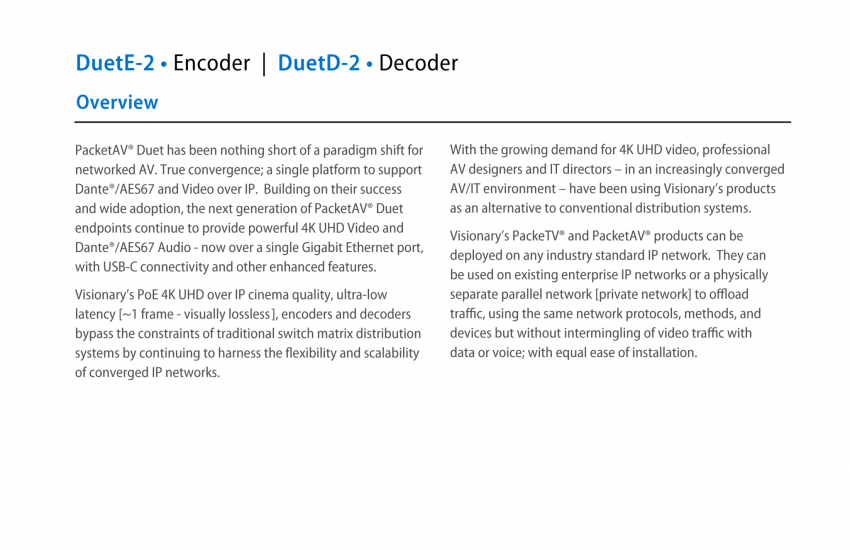 DuetE-2 • Encoder | DuetD-2 • Decoder

Overview

PacketAV® Duet has been nothing short of a paradigm shift for networked AV. True convergence; a single platform to support Dante®/AES67 and Video over IP. Building on their success and wide adoption, the next generation of PacketAV® Duet endpoints continue to provide powerful 4K UHD Video and Dante®/AES67 Audio - now over a single Gigabit Ethernet port, with USB-C connectivity and other enhanced features.

Visionary's PoE 4K UHD over IP cinema quality, ultra-low latency [~1 frame - visually lossless], encoders and decoders bypass the constraints of traditional switch matrix distribution systems by continuing to harness the flexibility and scalability of converged IP networks.

With the growing demand for 4K UHD video, professional AV designers and IT directors – in an increasingly converged AV/IT environment – have been using Visionary's products as an alternative to conventional distribution systems.

Visionary's PackeTV® and PacketAV® products can be deployed on any industry standard IP network. They can be used on existing enterprise IP networks or a physically separate parallel network [private network] to offload traffic, using the same network protocols, methods, and devices but without intermingling of video traffic with data or voice; with equal ease of installation.